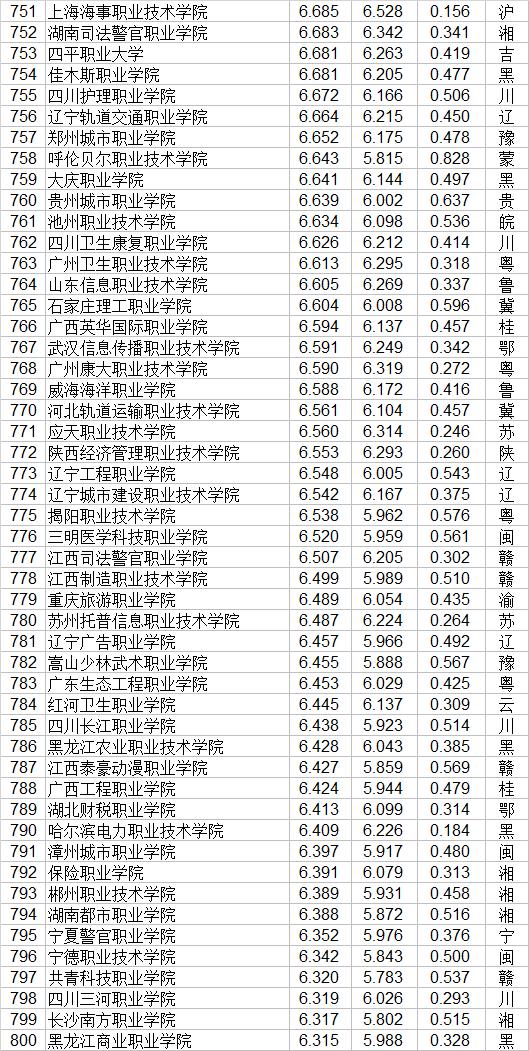 | 751 | 上海海事职业技术学院 | 6.685 | 6.528 | 0.156 | 沪 |
|---|---|---|---|---|---|
| 752 | 湖南司法警官职业学院 | 6.683 | 6.342 | 0.341 | 湘 |
| 753 | 四平职业大学 | 6.681 | 6.263 | 0.419 | 吉 |
| 754 | 佳木斯职业学院 | 6.681 | 6.205 | 0.477 | 黑 |
| 755 | 四川护理职业学院 | 6.672 | 6.166 | 0.506 | 川 |
| 756 | 辽宁轨道交通职业学院 | 6.664 | 6.215 | 0.450 | 辽 |
| 757 | 郑州城市职业学院 | 6.652 | 6.175 | 0.478 | 豫 |
| 758 | 呼伦贝尔职业技术学院 | 6.643 | 5.815 | 0.828 | 蒙 |
| 759 | 大庆职业学院 | 6.641 | 6.144 | 0.497 | 黑 |
| 760 | 贵州城市职业学院 | 6.639 | 6.002 | 0.637 | 贵 |
| 761 | 池州职业技术学院 | 6.634 | 6.098 | 0.536 | 皖 |
| 762 | 四川卫生康复职业学院 | 6.626 | 6.212 | 0.414 | 川 |
| 763 | 广州卫生职业技术学院 | 6.613 | 6.295 | 0.318 | 粤 |
| 764 | 山东信息职业技术学院 | 6.605 | 6.269 | 0.337 | 鲁 |
| 765 | 石家庄理工职业学院 | 6.604 | 6.008 | 0.596 | 冀 |
| 766 | 广西英华国际职业学院 | 6.594 | 6.137 | 0.457 | 桂 |
| 767 | 武汉信息传播职业技术学院 | 6.591 | 6.249 | 0.342 | 鄂 |
| 768 | 广州康大职业技术学院 | 6.590 | 6.319 | 0.272 | 粤 |
| 769 | 威海海洋职业学院 | 6.588 | 6.172 | 0.416 | 鲁 |
| 770 | 河北轨道运输职业技术学院 | 6.561 | 6.104 | 0.457 | 冀 |
| 771 | 应天职业技术学院 | 6.560 | 6.314 | 0.246 | 苏 |
| 772 | 陕西经济管理职业技术学院 | 6.553 | 6.293 | 0.260 | 陕 |
| 773 | 辽宁工程职业学院 | 6.548 | 6.005 | 0.543 | 辽 |
| 774 | 辽宁城市建设职业技术学院 | 6.542 | 6.167 | 0.375 | 辽 |
| 775 | 揭阳职业技术学院 | 6.538 | 5.962 | 0.576 | 粤 |
| 776 | 三明医学科技职业学院 | 6.520 | 5.959 | 0.561 | 闽 |
| 777 | 江西司法警官职业学院 | 6.507 | 6.205 | 0.302 | 赣 |
| 778 | 江西制造职业技术学院 | 6.499 | 5.989 | 0.510 | 赣 |
| 779 | 重庆旅游职业学院 | 6.489 | 6.054 | 0.435 | 渝 |
| 780 | 苏州托普信息职业技术学院 | 6.487 | 6.224 | 0.264 | 苏 |
| 781 | 辽宁广告职业学院 | 6.457 | 5.966 | 0.492 | 辽 |
| 782 | 嵩山少林武术职业学院 | 6.455 | 5.888 | 0.567 | 豫 |
| 783 | 广东生态工程职业学院 | 6.453 | 6.029 | 0.425 | 粤 |
| 784 | 红河卫生职业学院 | 6.445 | 6.137 | 0.309 | 云 |
| 785 | 四川长江职业学院 | 6.438 | 5.923 | 0.514 | 川 |
| 786 | 黑龙江农业职业技术学院 | 6.428 | 6.043 | 0.385 | 黑 |
| 787 | 江西泰豪动漫职业学院 | 6.427 | 5.859 | 0.569 | 赣 |
| 788 | 广西工程职业学院 | 6.424 | 5.944 | 0.479 | 桂 |
| 789 | 湖北财税职业学院 | 6.413 | 6.099 | 0.314 | 鄂 |
| 790 | 哈尔滨电力职业技术学院 | 6.409 | 6.226 | 0.184 | 黑 |
| 791 | 漳州城市职业学院 | 6.397 | 5.917 | 0.480 | 闽 |
| 792 | 保险职业学院 | 6.391 | 6.079 | 0.313 | 湘 |
| 793 | 郴州职业技术学院 | 6.389 | 5.931 | 0.458 | 湘 |
| 794 | 湖南都市职业学院 | 6.388 | 5.872 | 0.516 | 湘 |
| 795 | 宁夏警官职业学院 | 6.352 | 5.976 | 0.376 | 宁 |
| 796 | 宁德职业技术学院 | 6.342 | 5.843 | 0.500 | 闽 |
| 797 | 共青科技职业学院 | 6.320 | 5.783 | 0.537 | 赣 |
| 798 | 四川三河职业学院 | 6.319 | 6.026 | 0.293 | 川 |
| 799 | 长沙南方职业学院 | 6.317 | 5.802 | 0.515 | 湘 |
| 800 | 黑龙江商业职业学院 | 6.315 | 5.988 | 0.328 | 黑 |